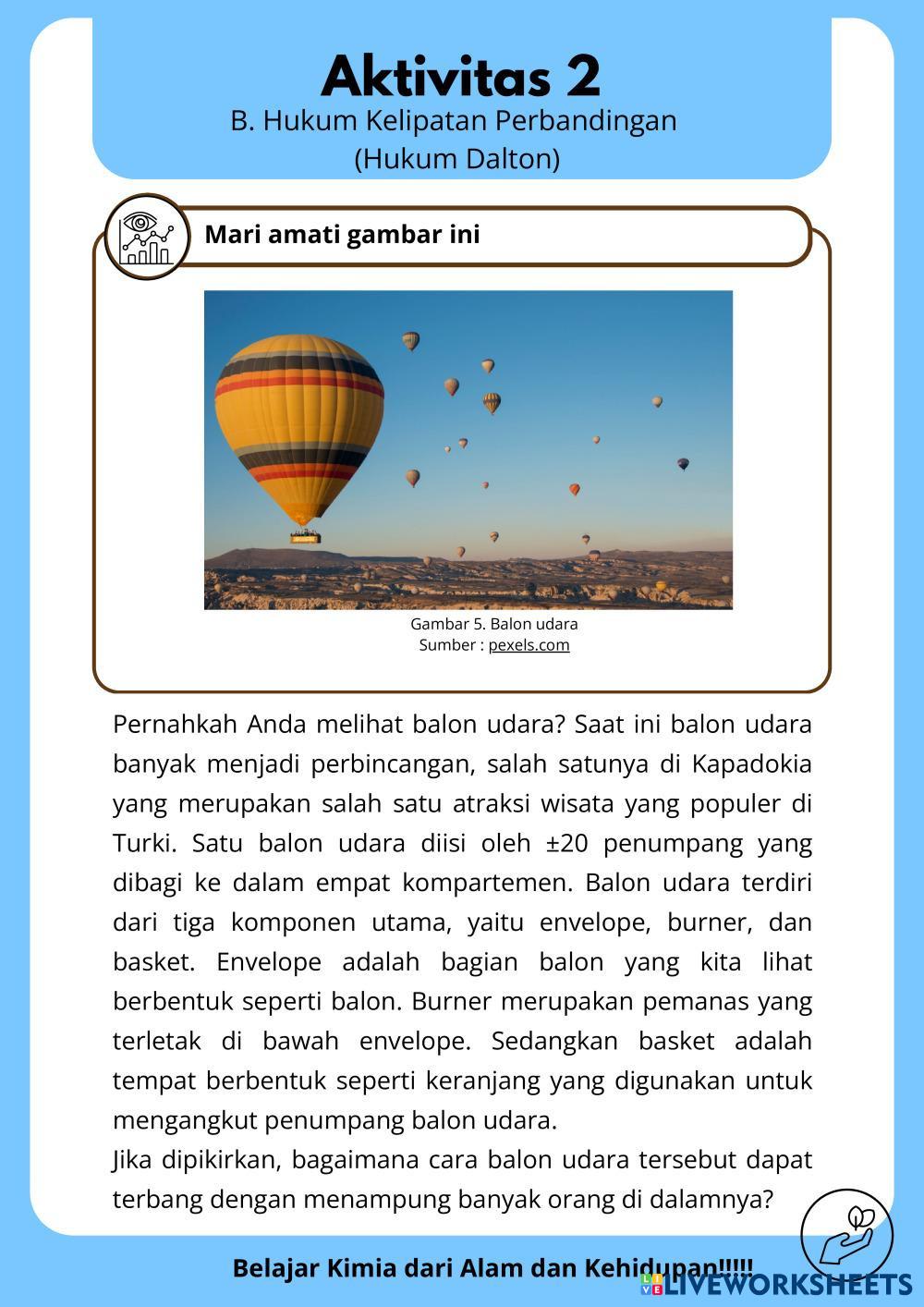 Aktivitas 2
B. Hukum Kelipatan Perbandingan
(Hukum Dalton)

Mari amati gambar ini

Gambar 5. Balon udara
Sumber : pexels.com

Pernahkah Anda melihat balon udara? Saat ini balon udara banyak menjadi perbincangan, salah satunya di Kapadokia yang merupakan salah satu atraksi wisata yang populer di Turki. Satu balon udara diisi oleh ±20 penumpang yang dibagi ke dalam empat kompartemen. Balon udara terdiri dari tiga komponen utama, yaitu envelope, burner, dan basket. Envelope adalah bagian balon yang kita lihat berbentuk seperti balon. Burner merupakan pemanas yang terletak di bawah envelope. Sedangkan basket adalah tempat berbentuk seperti keranjang yang digunakan untuk mengangkut penumpang balon udara.
Jika dipikirkan, bagaimana cara balon udara tersebut dapat terbang dengan menampung banyak orang di dalamnya?

Belajar Kimia dari Alam dan Kehidupan!!!!!

LIVEWORKSHEETS